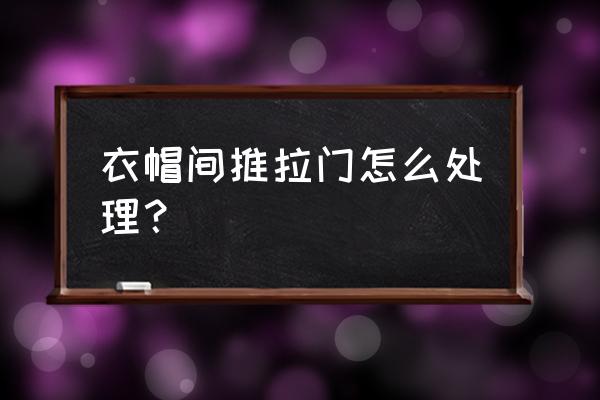 衣帽间推拉门怎么处理？